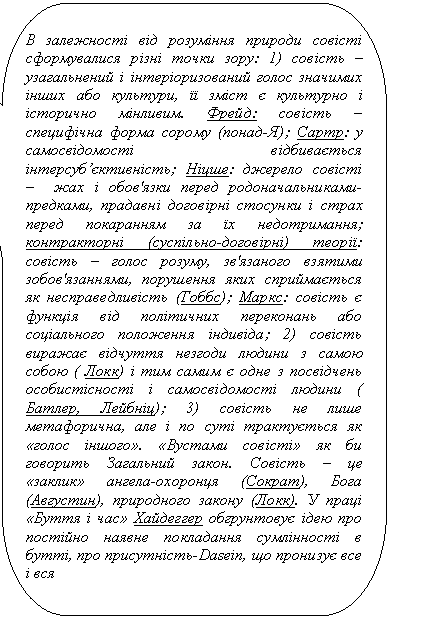 В залежності від розуміння природи совісті сформувалися різні точки зору: 1) совість – узагальнений і інтеріоризований голос значимих інших або культури, її зміст є культурно і історично мінливим. Фрейд: совість – специфічна форма сорому (понад-Я); Сартр: у самосвідомості відбивається інтерсуб'єктивність; Ніцше: джерело совісті – жах і обов'язки перед родоначальниками-предками, прадавні договірні стосунки і страх перед покаранням за їх недотримання; контракторні (суспільно-договірні) теорії: совість – голос розуму, зв'язаного взятими зобов'язаннями, порушення яких сприймається як несправедливість (Гоббс); Маркс: совість є функція від політичних переконань або соціального положення індивіда; 2) совість виражає відчуття незгоди людини з самою собою ( Локк) і тим самим є одне з посвідчень особистісності і самосвідомості людини ( Батлер, Лейбніц); 3) совість не лише метафорична, але і по суті трактується як «голос іншого». «Вустами совісті» як би говорить Загальний закон. Совість – це «заклик» ангела-охоронця (Сократ), Бога (Августин), природного закону (Локк). У праці «Буття і час» Хайдеггер обґрунтовує ідею про постійно наявне покладання сумлінності в бутті, про присутність-Dasein, що пронизує все і вся